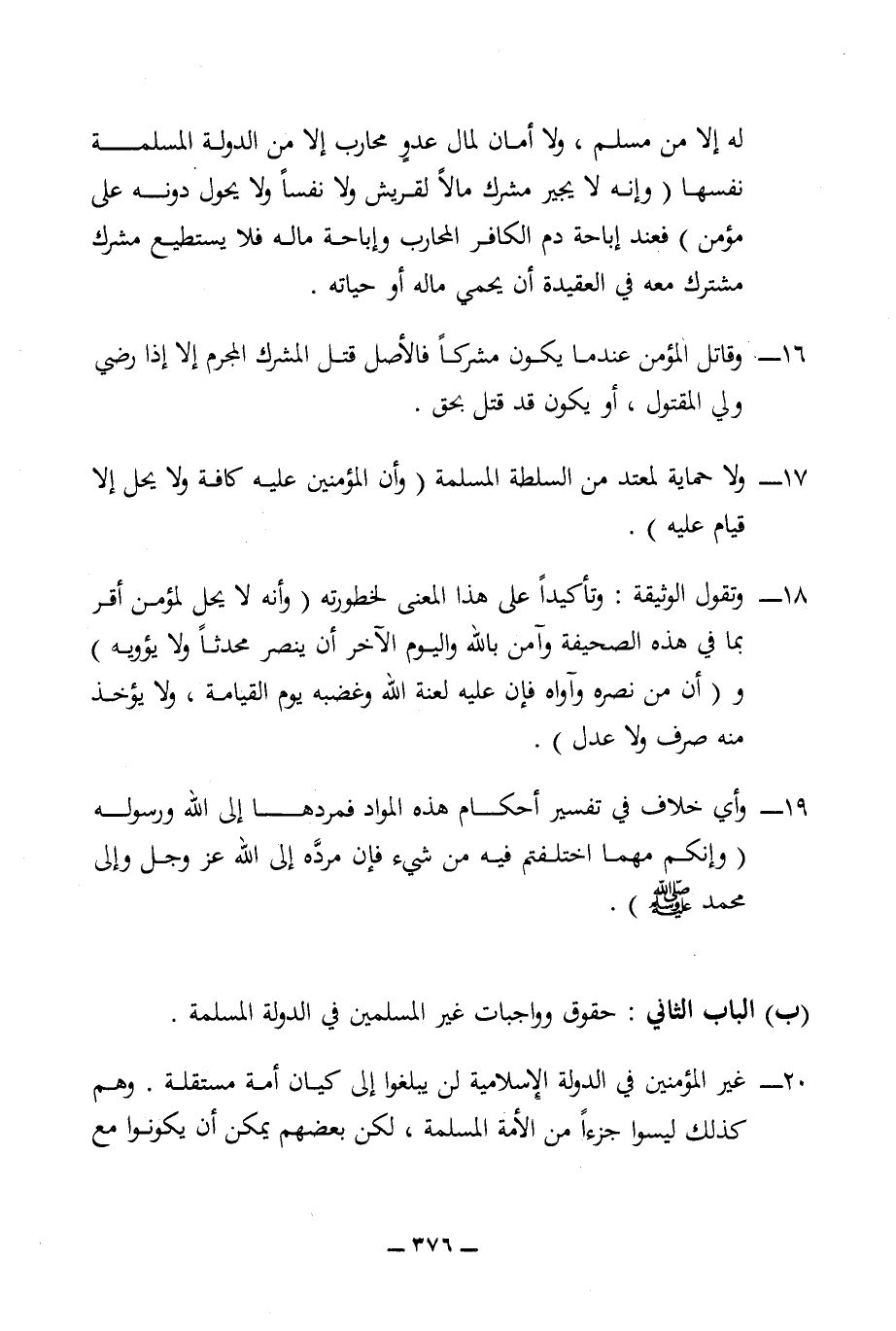 له إلا من مسلم ، ولا أمان لمال عدوٍ محارب إلا من الدولة المسلمة نفسها ( وإنه لا يجير مشرك مالاً لقريش ولا نفساً ولا يحول دونه على مؤمن ) فعند إباحة دم الكافر المحارب وإباحة ماله فلا يستطيع مشرك مشترك معه في العقيدة أن يحمي ماله أو حياته .

١٦ــ وقاتل المؤمن عندما يكون مشركاً فالأصل قتل المشرك المجرم إلا إذا رضي ولي المقتول ، أو يكون قد قتل بحق .

١٧ــ ولا حماية لمعتد من السلطة المسلمة ( وأن المؤمنين عليه كافة ولا يحل إلا قيام عليه ) .

١٨ــ وتقول الوثيقة : وتأكيداً على هذا المعنى لخطورته ( وأنه لا يحل لمؤمن أقر بما في هذه الصحيفة وآمن بالله واليوم الآخر أن ينصر محدثاً ولا يؤويه ) و ( أن من نصره وآواه فإن عليه لعنة الله وغضبه يوم القيامة ، ولا يؤخذ منه صرف ولا عدل ) .

١٩ــ وأي خلاف في تفسير أحكام هذه المواد فمردها إلى الله ورسوله ( وإنكم مهما اختلفتم فيه من شيء فإن مردَّه إلى الله عز وجل وإلى محمد ﷺ ) .

(ب) الباب الثاني : حقوق وواجبات غير المسلمين في الدولة المسلمة .

٢٠ــ غير المؤمنين في الدولة الإسلامية لن يبلغوا إلى كيان أمة مستقلة . وهم كذلك ليسوا جزءاً من الأمة المسلمة ، لكن بعضهم يمكن أن يكونوا مع

ــ ٣٧٦ ــ